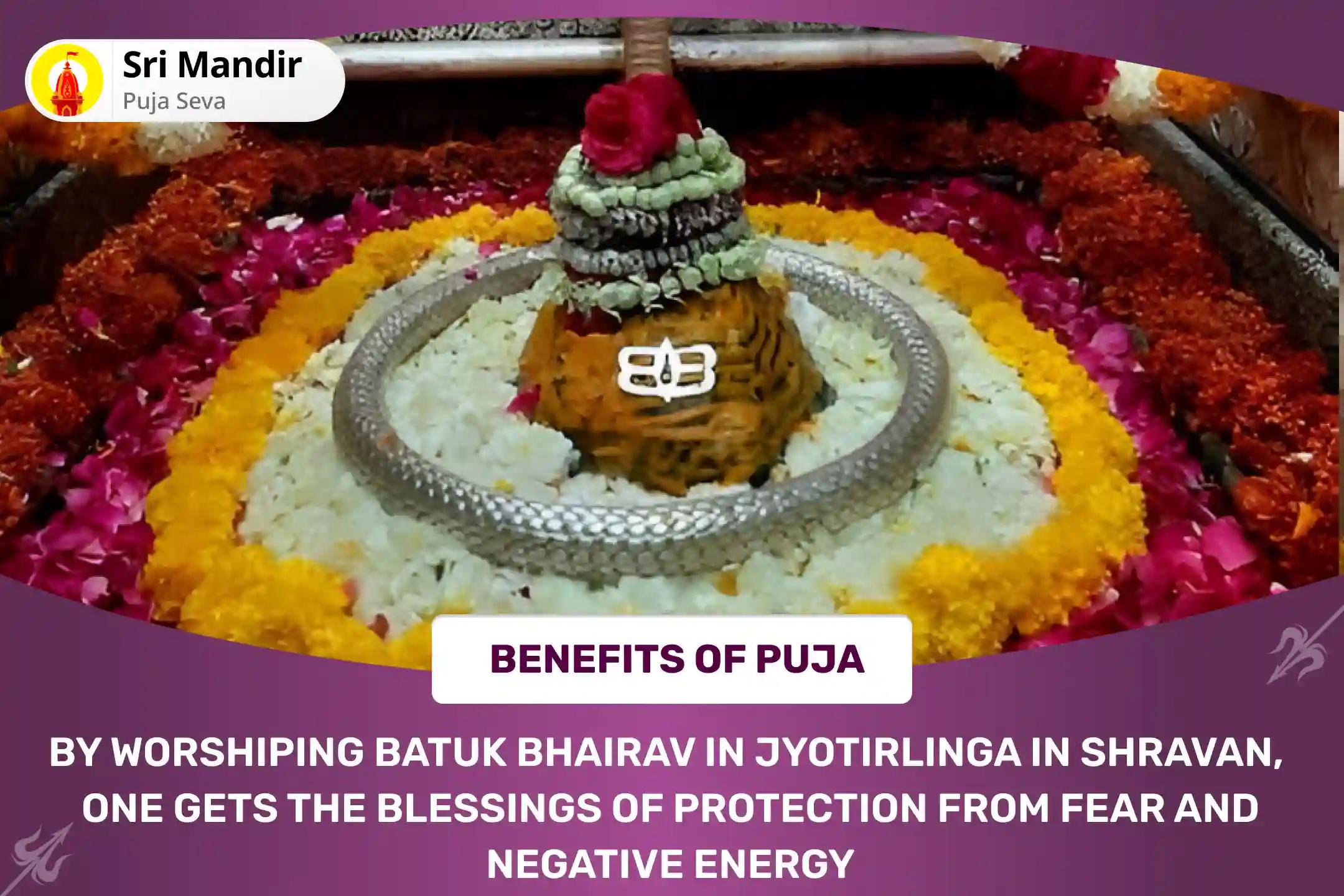 Sri Mandir
Puja Seva

BENEFITS OF PUJA

BY WORSHIPING BATUK BHAIRAV IN JYOTIRLINGA IN SHRAVAN, ONE GETS THE BLESSINGS OF PROTECTION FROM FEAR AND NEGATIVE ENERGY